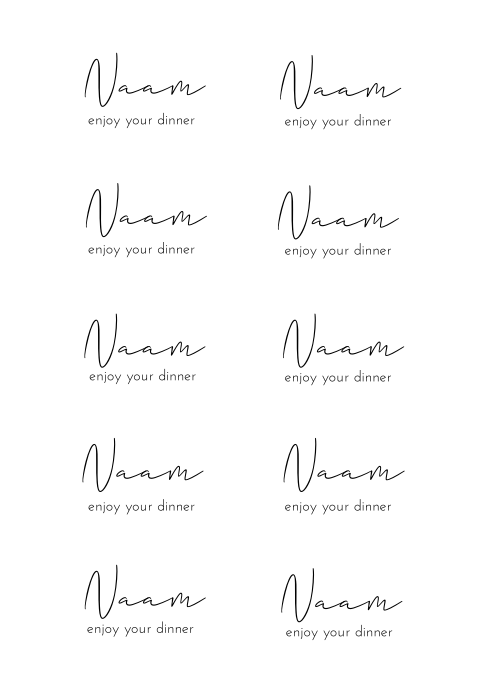 Naam
enjoy your dinner

Naam
enjoy your dinner

Naam
enjoy your dinner

Naam
enjoy your dinner

Naam
enjoy your dinner

Naam
enjoy your dinner

Naam
enjoy your dinner

Naam
enjoy your dinner

Naam
enjoy your dinner

Naam
enjoy your dinner